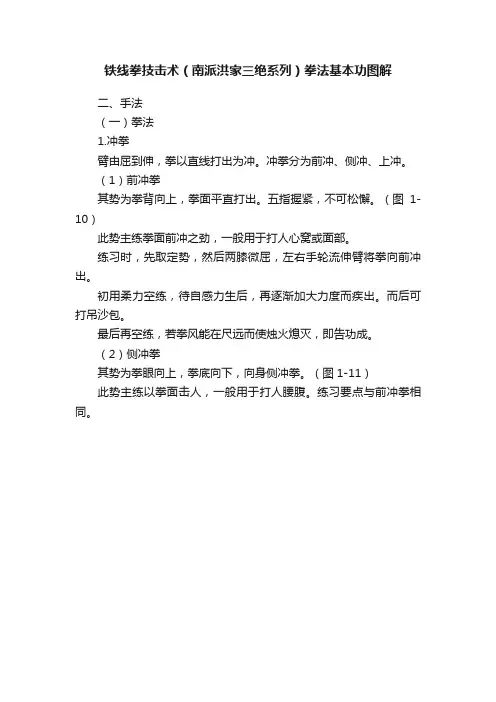 铁线拳技击术（南派洪家三绝系列）拳法基本功图解

二、手法

（一）拳法

1.冲拳

臂由屈到伸，拳以直线打出为冲。冲拳分为前冲、侧冲、上冲。

（1）前冲拳

其势为拳背向上，拳面平直打出。五指握紧，不可松懈。（图 1-10）

此势主练拳面前冲之劲，一般用于打人心窝或面部。

练习时，先取定势，然后两膝微屈，左右手轮流伸臂将拳向前冲出。

初用柔力空练，待自感力生后，再逐渐加大力度而疾出。而后可打吊沙包。

最后再空练，若拳风能在尺远而使烛火熄灭，即告功成。

（2）侧冲拳

其势为拳眼向上，拳底向下，向身侧冲拳。（图 1-11）

此势主练以拳面击人，一般用于打人腰腹。练习要点与前冲拳相同。